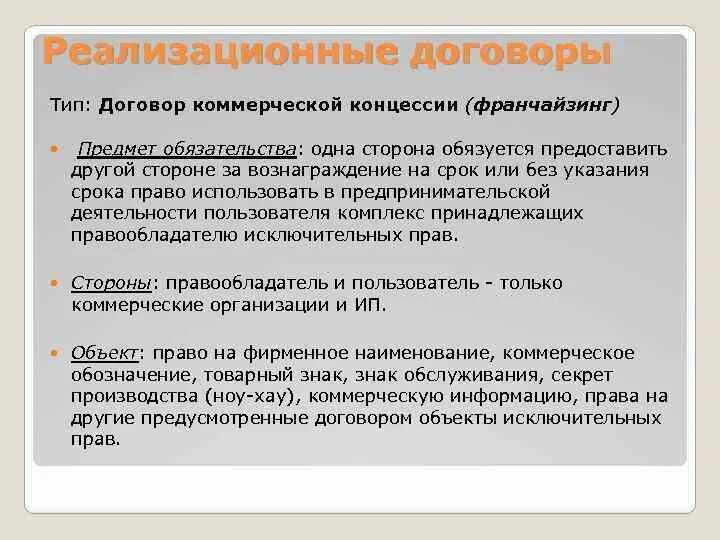 Реализационные договоры

Тип: Договор коммерческой концессии (франчайзинг)

Предмет обязательства: одна сторона обязуется предоставить другой стороне за вознаграждение на срок или без указания срока право использовать в предпринимательской деятельности пользователя комплекс принадлежащих правообладателю исключительных прав.

Стороны: правообладатель и пользователь - только коммерческие организации и ИП.

Объект: право на фирменное наименование, коммерческое обозначение, товарный знак, знак обслуживания, секрет производства (ноу-хау), коммерческую информацию, права на другие предусмотренные договором объекты исключительных прав.